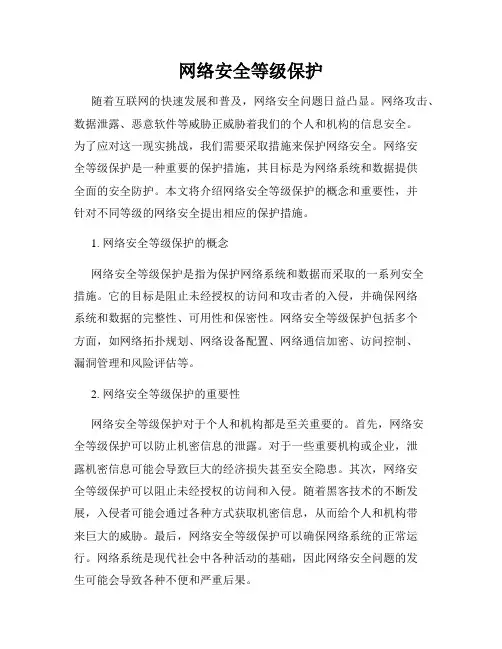 网络安全等级保护

随着互联网的快速发展和普及，网络安全问题日益凸显。网络攻击、数据泄露、恶意软件等威胁正威胁着我们的个人和机构的信息安全。为了应对这一现实挑战，我们需要采取措施来保护网络安全。网络安全等级保护是一种重要的保护措施，其目标是为网络系统和数据提供全面的安全防护。本文将介绍网络安全等级保护的概念和重要性，并针对不同等级的网络安全提出相应的保护措施。

1. 网络安全等级保护的概念

网络安全等级保护是指为保护网络系统和数据而采取的一系列安全措施。它的目标是阻止未经授权的访问和攻击者的入侵，并确保网络系统和数据的完整性、可用性和保密性。网络安全等级保护包括多个方面，如网络拓扑规划、网络设备配置、网络通信加密、访问控制、漏洞管理和风险评估等。

2. 网络安全等级保护的重要性

网络安全等级保护对于个人和机构都是至关重要的。首先，网络安全等级保护可以防止机密信息的泄露。对于一些重要机构或企业，泄露机密信息可能会导致巨大的经济损失甚至安全隐患。其次，网络安全等级保护可以阻止未经授权的访问和入侵。随着黑客技术的不断发展，入侵者可能会通过各种方式获取机密信息，从而给个人和机构带来巨大的威胁。最后，网络安全等级保护可以确保网络系统的正常运行。网络系统是现代社会中各种活动的基础，因此网络安全问题的发生可能会导致各种不便和严重后果。